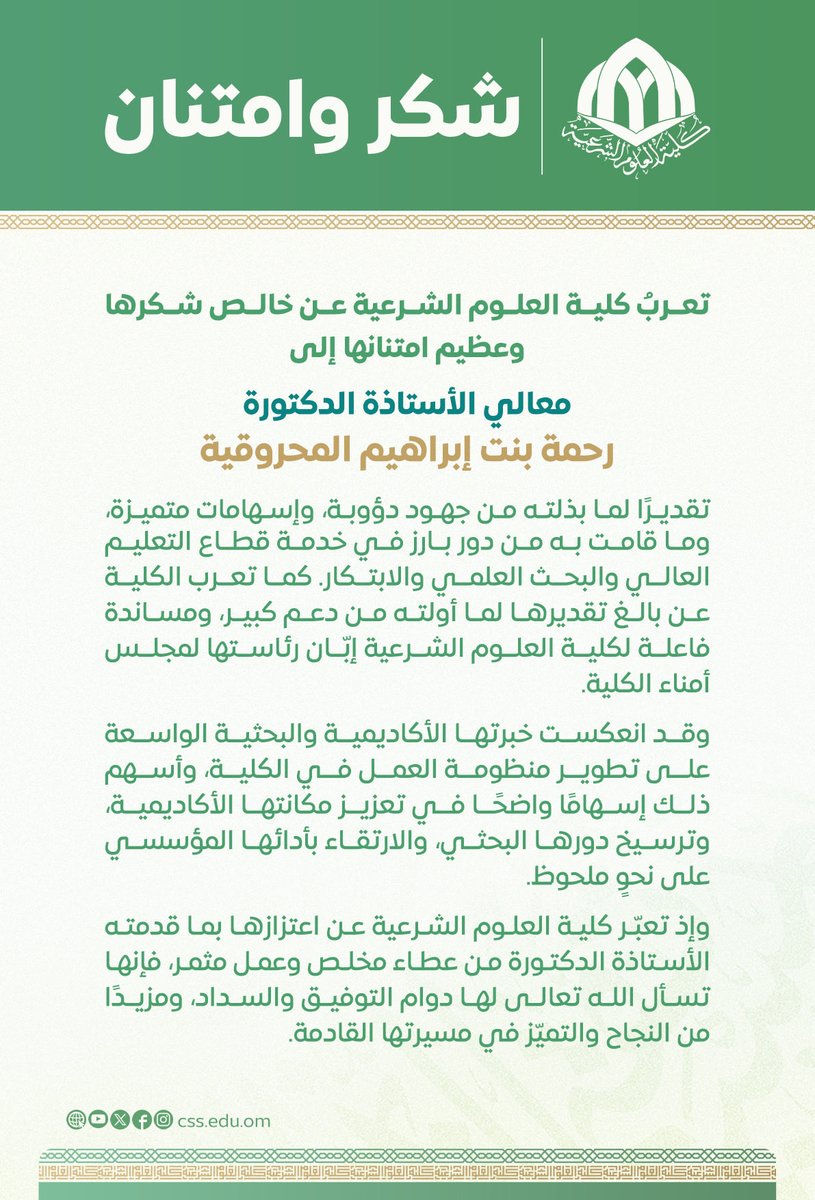 كلية العلوم الشرعية

شكر وامتنان

تعربُ كلية العلوم الشرعية عن خالص شكرها وعظيم امتنانها إلى

معالي الأستاذة الدكتورة
رحمة بنت إبراهيم المحروقية

تقديرًا لما بذلته من جهود دؤوبة، وإسهامات متميزة، وما قامت به من دور بارز في خدمة قطاع التعليم العالي والبحث العلمي والابتكار. كما تعرب الكلية عن بالغ تقديرها لما أولته من دعم كبير، ومساندة فاعلة لكلية العلوم الشرعية إبّان رئاستها لمجلس أمناء الكلية.

وقد انعكست خبرتها الأكاديمية والبحثية الواسعة على تطوير منظومة العمل في الكلية، وأسهم ذلك إسهامًا واضحًا في تعزيز مكانتها الأكاديمية، وترسيخ دورها البحثي، والارتقاء بأدائها المؤسسي على نحوٍ ملحوظ.

وإذ تعبّر كلية العلوم الشرعية عن اعتزازها بما قدمته الأستاذة الدكتورة من عطاء مخلص وعمل مثمر، فإنها تسأل الله تعالى لها دوام التوفيق والسداد، ومزيدًا من النجاح والتميّز في مسيرتها القادمة.

css.edu.om